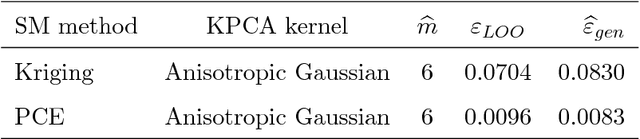 | SM method | KPCA kernel | $\widehat{m}$ | $\varepsilon_{LOO}$ | $\widehat{\varepsilon}_{gen}$ |
|---|---|---|---|---|
| Kriging | Anisotropic Gaussian | 6 | 0.0704 | 0.0830 |
| PCE | Anisotropic Gaussian | 6 | 0.0096 | 0.0083 |